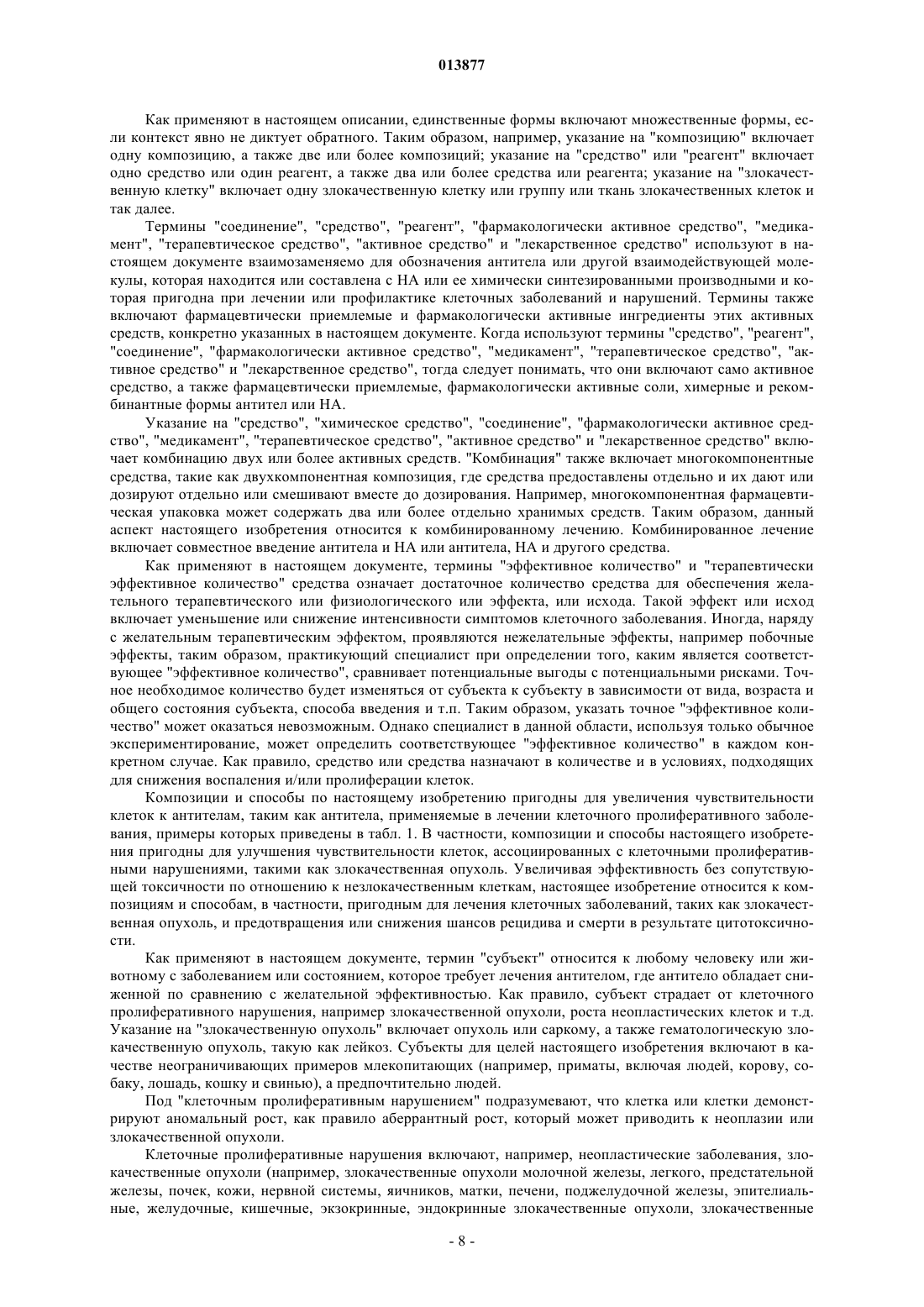 013877

Как применяют в настоящем описании, единственные формы включают множественные формы, если контекст явно не диктует обратного. Таким образом, например, указание на "композицию" включает одну композицию, а также две или более композиций; указание на "средство" или "реагент" включает одно средство или один реагент, а также два или более средства или реагента; указание на "злокачественную клетку" включает одну злокачественную клетку или группу или ткань злокачественных клеток и так далее.

Термины "соединение", "средство", "реагент", "фармакологически активное средство", "медикамент", "терапевтическое средство", "активное средство" и "лекарственное средство" используют в настоящем документе взаимозаменяемо для обозначения антитела или другой взаимодействующей молекулы, которая находится или составлена с НА или ее химически синтезированными производными и которая пригодна при лечении или профилактике клеточных заболеваний и нарушений. Термины также включают фармацевтически приемлемые и фармакологически активные ингредиенты этих активных средств, конкретно указанных в настоящем документе. Когда используют термины "средство", "реагент", "соединение", "фармакологически активное средство", "медикамент", "терапевтическое средство", "активное средство" и "лекарственное средство", тогда следует понимать, что они включают само активное средство, а также фармацевтически приемлемые, фармакологически активные соли, химерные и рекомбинантные формы антител или НА.

Указание на "средство", "химическое средство", "соединение", "фармакологически активное средство", "медикамент", "терапевтическое средство", "активное средство" и "лекарственное средство" включает комбинацию двух или более активных средств. "Комбинация" также включает многокомпонентные средства, такие как двухкомпонентная композиция, где средства предоставлены отдельно и их дают или дозируют отдельно или смешивают вместе до дозирования. Например, многокомпонентная фармацевтическая упаковка может содержать два или более отдельно хранимых средств. Таким образом, данный аспект настоящего изобретения относится к комбинированному лечению. Комбинированное лечение включает совместное введение антитела и НА или антитела, НА и другого средства.

Как применяют в настоящем документе, термины "эффективное количество" и "терапевтически эффективное количество" средства означает достаточное количество средства для обеспечения желательного терапевтического или физиологического или эффекта, или исхода. Такой эффект или исход включает уменьшение или снижение интенсивности симптомов клеточного заболевания. Иногда, наряду с желательным терапевтическим эффектом, проявляются нежелательные эффекты, например побочные эффекты, таким образом, практикующий специалист при определении того, каким является соответствующее "эффективное количество", сравнивает потенциальные выгоды с потенциальными рисками. Точное необходимое количество будет изменяться от субъекта к субъекту в зависимости от вида, возраста и общего состояния субъекта, способа введения и т.п. Таким образом, указать точное "эффективное количество" может оказаться невозможным. Однако специалист в данной области, используя только обычное экспериментирование, может определить соответствующее "эффективное количество" в каждом конкретном случае. Как правило, средство или средства назначают в количестве и в условиях, подходящих для снижения воспаления и/или пролиферации клеток.

Композиции и способы по настоящему изобретению пригодны для увеличения чувствительности клеток к антителам, таким как антитела, применяемые в лечении клеточного пролиферативного заболевания, примеры которых приведены в табл. 1. В частности, композиции и способы настоящего изобретения пригодны для улучшения чувствительности клеток, ассоциированных с клеточными пролиферативными нарушениями, такими как злокачественная опухоль. Увеличивая эффективность без сопутствующей токсичности по отношению к незлокачественным клеткам, настоящее изобретение относится к композициям и способам, в частности, пригодным для лечения клеточных заболеваний, таких как злокачественная опухоль, и предотвращения или снижения шансов рецидива и смерти в результате цитотоксичности.

Как применяют в настоящем документе, термин "субъект" относится к любому человеку или животному с заболеванием или состоянием, которое требует лечения антителом, где антитело обладает сниженной по сравнению с желательной эффективностью. Как правило, субъект страдает от клеточного пролиферативного нарушения, например злокачественной опухоли, роста неопластических клеток и т.д. Указание на "злокачественную опухоль" включает опухоль или саркому, а также гематологическую злокачественную опухоль, такую как лейкоз. Субъекты для целей настоящего изобретения включают в качестве неограничивающих примеров млекопитающих (например, приматы, включая людей, корову, собаку, лошадь, кошку и свинью), а предпочтительно людей.

Под "клеточным пролиферативным нарушением" подразумевают, что клетка или клетки демонстрируют аномальный рост, как правило аберрантный рост, который может приводить к неоплазии или злокачественной опухоли.

Клеточные пролиферативные нарушения включают, например, неопластические заболевания, злокачественные опухоли (например, злокачественные опухоли молочной железы, легкого, предстательной железы, почек, кожи, нервной системы, яичников, матки, печени, поджелудочной железы, эпителиальные, желудочные, кишечные, экзокринные, эндокринные злокачественные опухоли, злокачественные

- 8 -